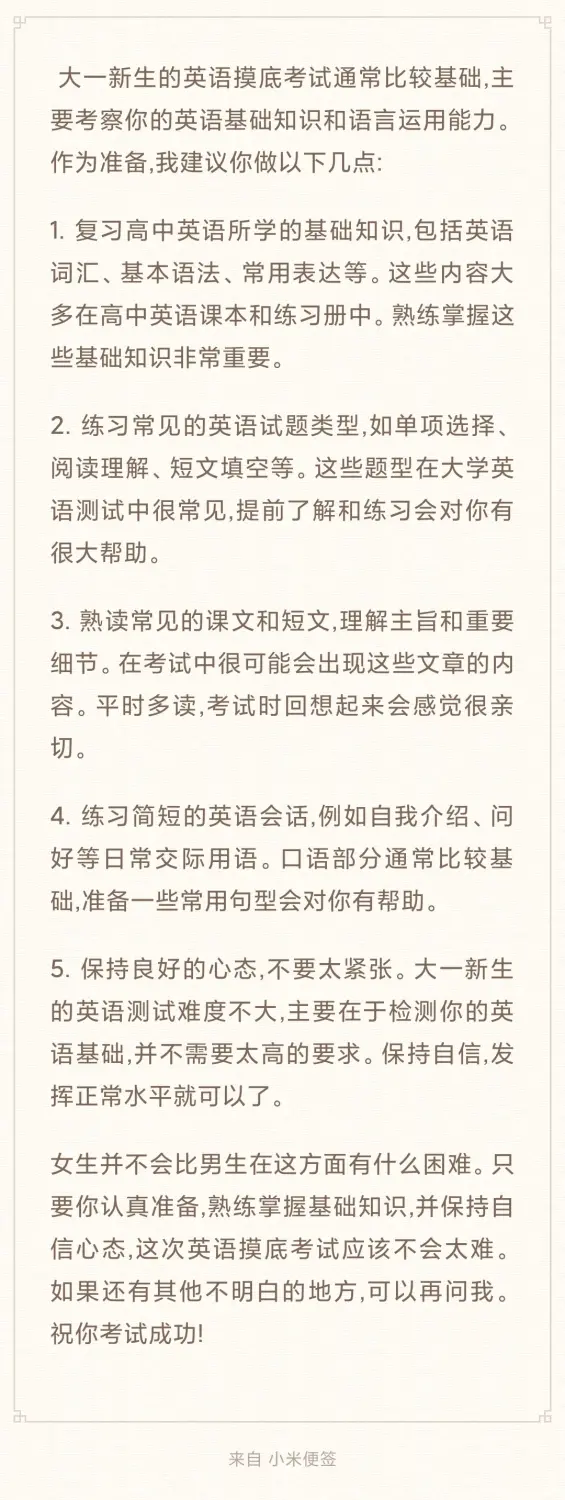 大一新生的英语摸底考试通常比较基础,主要考察你的英语基础知识和语言运用能力。作为准备,我建议你做以下几点:

1. 复习高中英语所学的基础知识,包括英语词汇、基本语法、常用表达等。这些内容大多在高中英语课本和练习册中。熟练掌握这些基础知识非常重要。

2. 练习常见的英语试题类型,如单项选择、阅读理解、短文填空等。这些题型在大学英语测试中很常见,提前了解和练习会对你有很大帮助。

3. 熟读常见的课文和短文,理解主旨和重要细节。在考试中很可能会出现这些文章的内容。平时多读,考试时回想起来会感觉很亲切。

4. 练习简短的英语会话,例如自我介绍、问好等日常交际用语。口语部分通常比较基础,准备一些常用句型会对你有帮助。

5. 保持良好的心态,不要太紧张。大一新生的英语测试难度不大,主要在于检测你的英语基础,并不需要太高的要求。保持自信,发挥正常水平就可以了。

女生并不会比男生在这方面有什么困难。只要你认真准备,熟练掌握基础知识,并保持自信心态,这次英语摸底考试应该不会太难。如果还有其他不明白的地方,可以再问我。祝你考试成功!

来自 小米便签